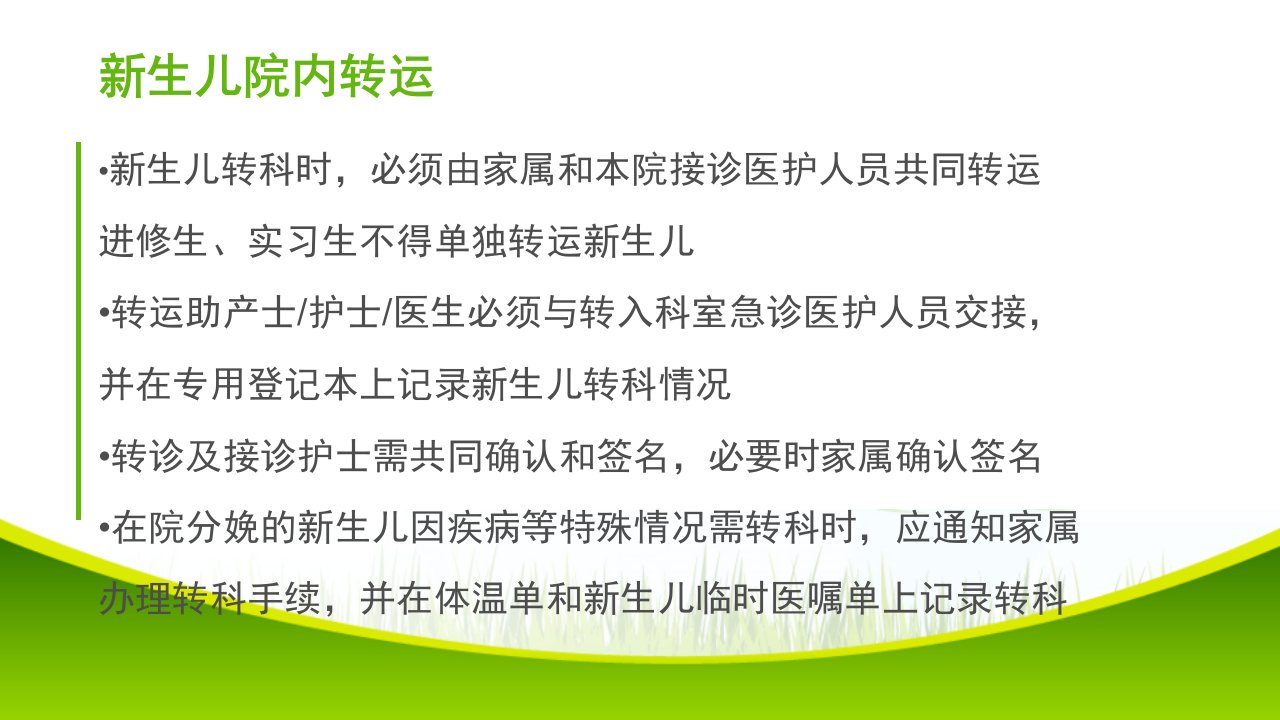 新生儿院内转运

•新生儿转科时，必须由家属和本院接诊医护人员共同转运进修生、实习生不得单独转运新生儿

•转运助产士/护士/医生必须与转入科室急诊医护人员交接，并在专用登记本上记录新生儿转科情况

•转诊及接诊护士需共同确认和签名，必要时家属确认签名

•在院分娩的新生儿因疾病等特殊情况需转科时，应通知家属办理转科手续，并在体温单和新生儿临时医嘱单上记录转科